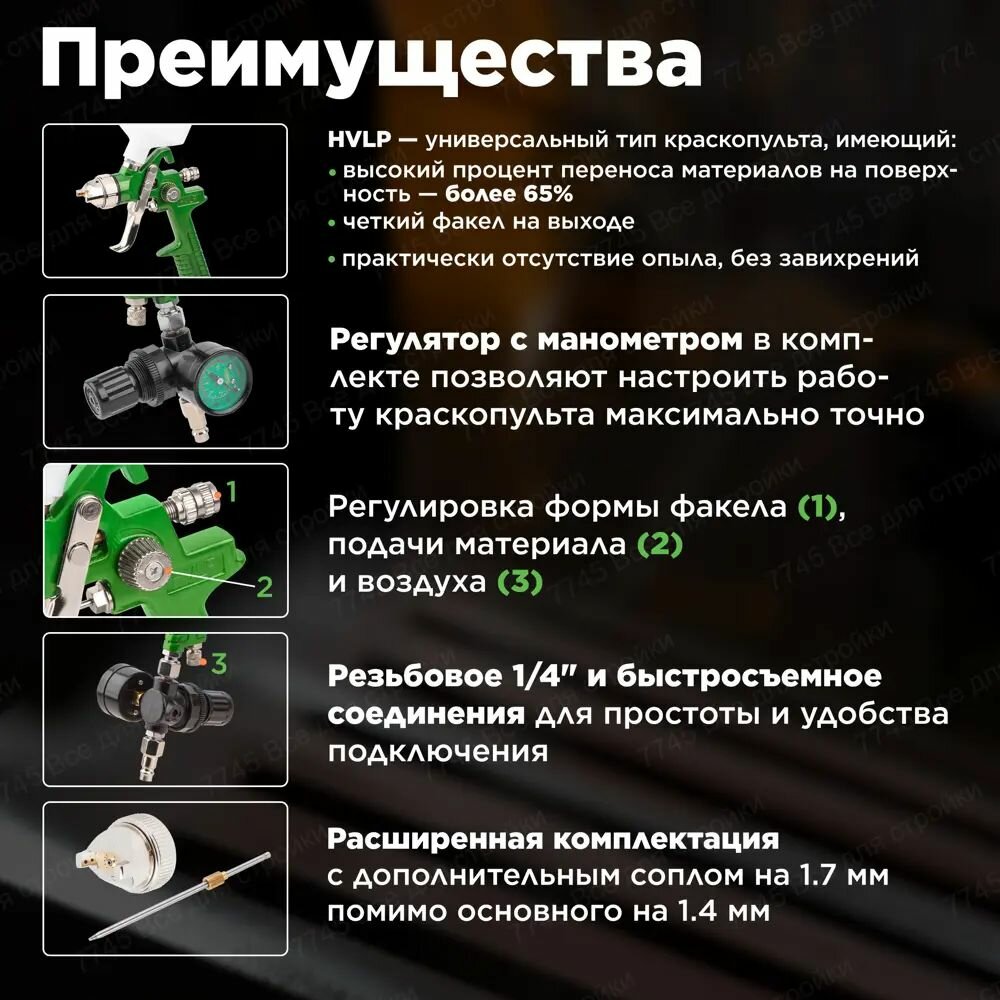 Преимущества

HVLP — универсальный тип краскопульта, имеющий:
• высокий процент переноса материалов на поверхность — более 65%
• четкий факел на выходе
• практически отсутствие опыла, без завихрений

Регулятор с манометром в комплекте позволяют настроить работу краскопульта максимально точно

1
2
Регулировка формы факела (1), подачи материала (2) и воздуха (3)

3
Резьбовое 1/4" и быстросъемное соединения для простоты и удобства подключения

Расширенная комплектация с дополнительным соплом на 1.7 мм помимо основного на 1.4 мм

7745 Все для стройки